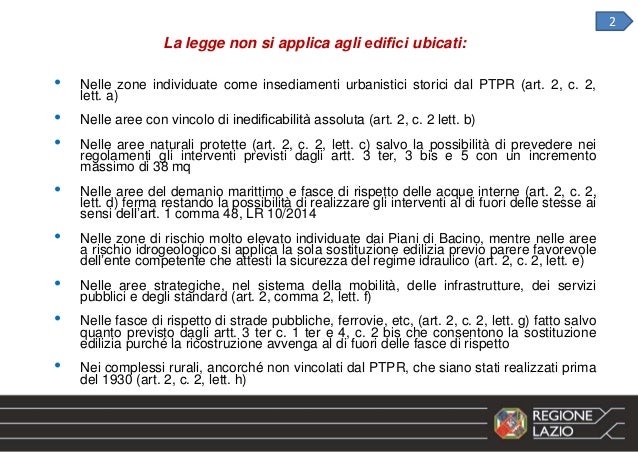 2

La legge non si applica agli edifici ubicati:

• Nelle zone individuate come insediamenti urbanistici storici dal PTPR (art. 2, c. 2, lett. a)

• Nelle aree con vincolo di inedificabilità assoluta (art. 2, c. 2 lett. b)

• Nelle aree naturali protette (art. 2, c. 2, lett. c) salvo la possibilità di prevedere nei regolamenti gli interventi previsti dagli artt. 3 ter, 3 bis e 5 con un incremento massimo di 38 mq

• Nelle aree del demanio marittimo e fasce di rispetto delle acque interne (art. 2, c. 2, lett. d) ferma restando la possibilità di realizzare gli interventi al di fuori delle stesse ai sensi dell'art. 1 comma 48, LR 10/2014

• Nelle zone di rischio molto elevato individuate dai Piani di Bacino, mentre nelle aree a rischio idrogeologico si applica la sola sostituzione edilizia previo parere favorevole dell'ente competente che attesti la sicurezza del regime idraulico (art. 2, c. 2, lett. e)

• Nelle aree strategiche, nel sistema della mobilità, delle infrastrutture, dei servizi pubblici e degli standard (art. 2, comma 2, lett. f)

• Nelle fasce di rispetto di strade pubbliche, ferrovie, etc, (art. 2, c. 2, lett. g) fatto salvo quanto previsto dagli artt. 3 ter c. 1 ter e 4, c. 2 bis che consentono la sostituzione edilizia purché la ricostruzione avvenga al di fuori delle fasce di rispetto

• Nei complessi rurali, ancorché non vincolati dal PTPR, che siano stati realizzati prima del 1930 (art. 2, c. 2, lett. h)

REGIONE LAZIO